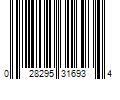 0 28295 31693 4